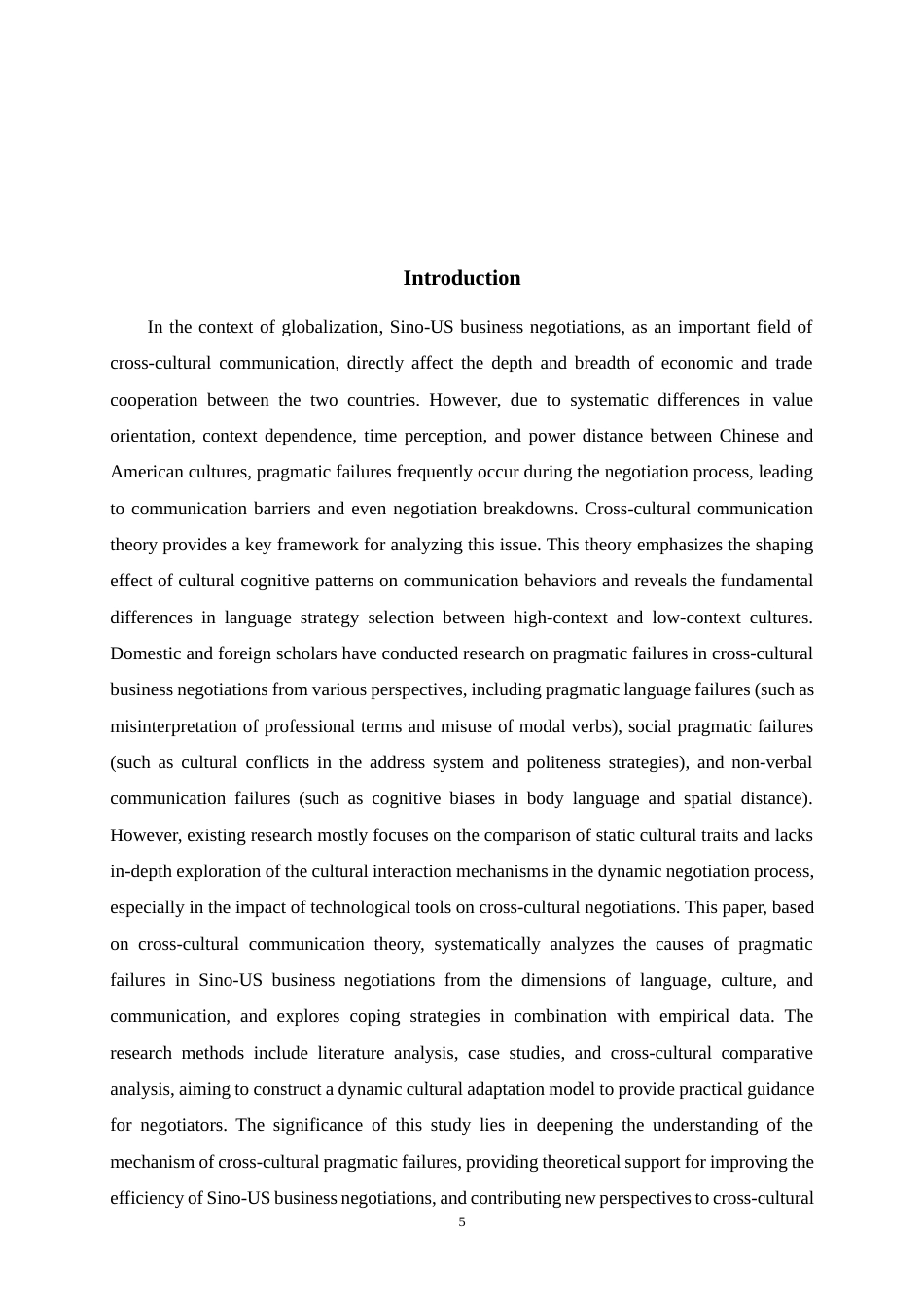 Introduction

In the context of globalization, Sino-US business negotiations, as an important field of cross-cultural communication, directly affect the depth and breadth of economic and trade cooperation between the two countries. However, due to systematic differences in value orientation, context dependence, time perception, and power distance between Chinese and American cultures, pragmatic failures frequently occur during the negotiation process, leading to communication barriers and even negotiation breakdowns. Cross-cultural communication theory provides a key framework for analyzing this issue. This theory emphasizes the shaping effect of cultural cognitive patterns on communication behaviors and reveals the fundamental differences in language strategy selection between high-context and low-context cultures. Domestic and foreign scholars have conducted research on pragmatic failures in cross-cultural business negotiations from various perspectives, including pragmatic language failures (such as misinterpretation of professional terms and misuse of modal verbs), social pragmatic failures (such as cultural conflicts in the address system and politeness strategies), and non-verbal communication failures (such as cognitive biases in body language and spatial distance). However, existing research mostly focuses on the comparison of static cultural traits and lacks in-depth exploration of the cultural interaction mechanisms in the dynamic negotiation process, especially in the impact of technological tools on cross-cultural negotiations. This paper, based on cross-cultural communication theory, systematically analyzes the causes of pragmatic failures in Sino-US business negotiations from the dimensions of language, culture, and communication, and explores coping strategies in combination with empirical data. The research methods include literature analysis, case studies, and cross-cultural comparative analysis, aiming to construct a dynamic cultural adaptation model to provide practical guidance for negotiators. The significance of this study lies in deepening the understanding of the mechanism of cross-cultural pragmatic failures, providing theoretical support for improving the efficiency of Sino-US business negotiations, and contributing new perspectives to cross-cultural

5